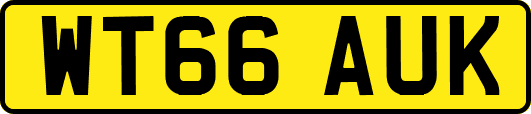 WT66 AUK